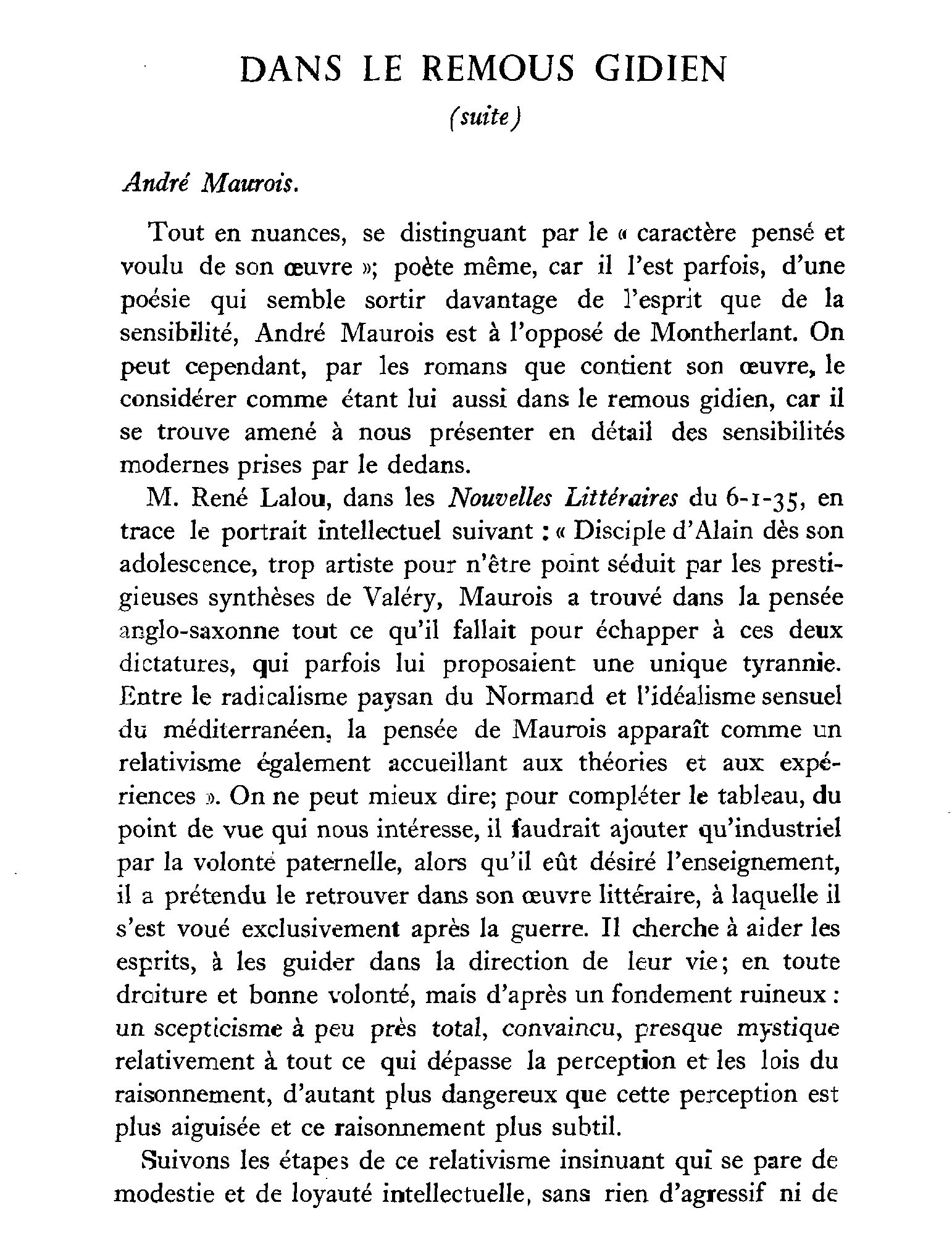 DANS LE REMOUS GIDIEN

(suite)

André Maurois.

Tout en nuances, se distinguant par le « caractère pensé et voulu de son œuvre »; poète même, car il l'est parfois, d'une poésie qui semble sortir davantage de l'esprit que de la sensibilité, André Maurois est à l'opposé de Montherlant. On peut cependant, par les romans que contient son œuvre, le considérer comme étant lui aussi dans le remous gidien, car il se trouve amené à nous présenter en détail des sensibilités modernes prises par le dedans.

M. René Lalou, dans les Nouvelles Littéraires du 6-1-35, en trace le portrait intellectuel suivant : « Disciple d'Alain dès son adolescence, trop artiste pour n'être point séduit par les prestigieuses synthèses de Valéry, Maurois a trouvé dans la pensée anglo-saxonne tout ce qu'il fallait pour échapper à ces deux dictatures, qui parfois lui proposaient une unique tyrannie. Entre le radicalisme paysan du Normand et l'idéalisme sensuel du méditerranéen, la pensée de Maurois apparaît comme un relativisme également accueillant aux théories et aux expériences ». On ne peut mieux dire; pour compléter le tableau, du point de vue qui nous intéresse, il faudrait ajouter qu'industriel par la volonté paternelle, alors qu'il eût désiré l'enseignement, il a prétendu le retrouver dans son œuvre littéraire, à laquelle il s'est voué exclusivement après la guerre. Il cherche à aider les esprits, à les guider dans la direction de leur vie; en toute droiture et bonne volonté, mais d'après un fondement ruineux : un scepticisme à peu près total, convaincu, presque mystique relativement à tout ce qui dépasse la perception et les lois du raisonnement, d'autant plus dangereux que cette perception est plus aiguisée et ce raisonnement plus subtil.

Suivons les étapes de ce relativisme insinuant qui se pare de modestie et de loyauté intellectuelle, sans rien d'agressif ni de